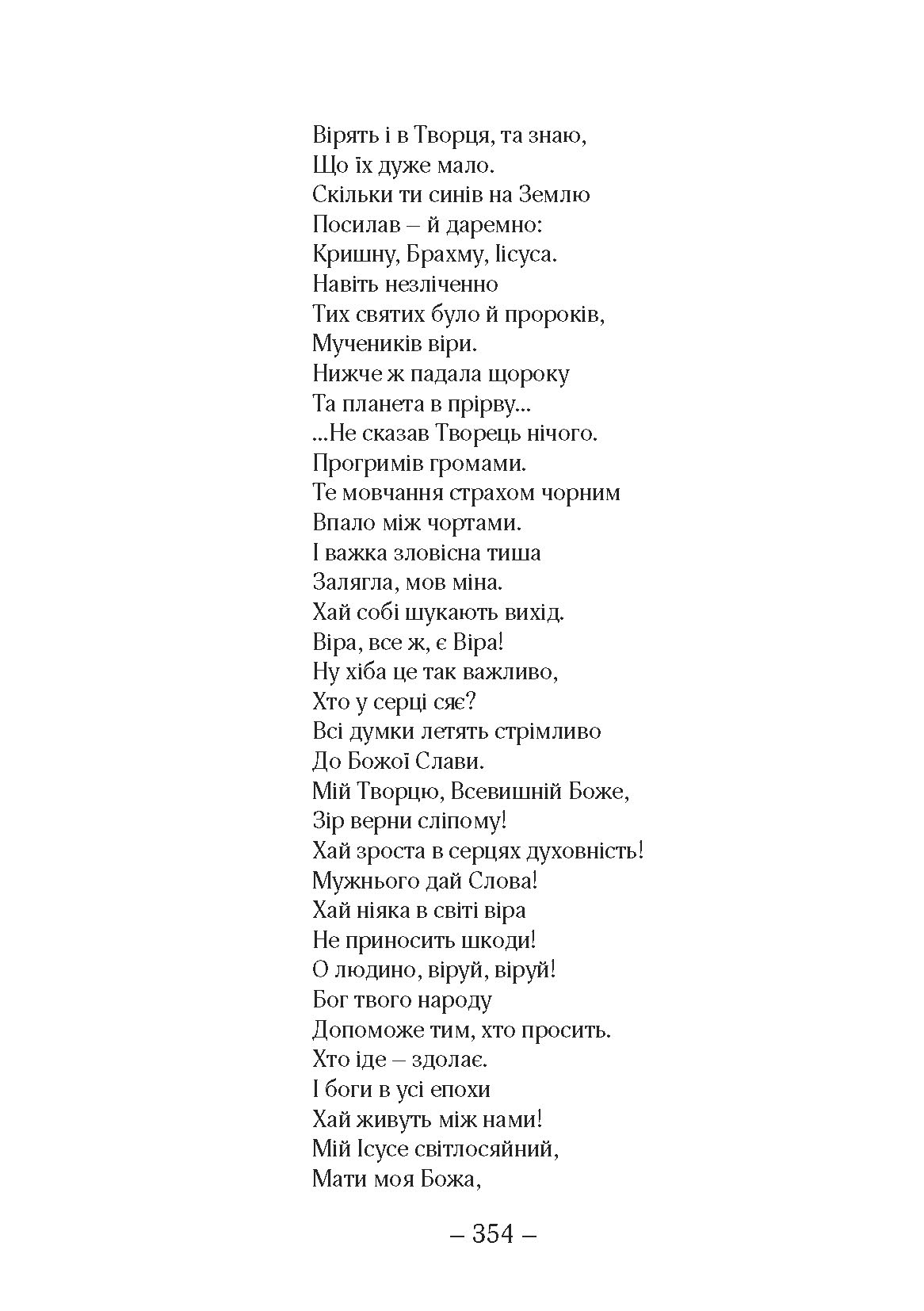 Вірять і в Творця, та знаю,
Що їх дуже мало.
Скільки ти синів на Землю
Посилав – й даремно:
Кришну, Брахму, Ісуса.
Навіть незліченно
Тих святих було й пророків,
Мучеників віри.
Нижче ж падала щороку
Та планета в прірву...
...Не сказав Творець нічого.
Прогримів громами.
Те мовчання страхом чорним
Впало між чортами.
І важка зловісна тиша
Залягла, мов міна.
Хай собі шукають вихід.
Віра, все ж, є Віра!
Ну хіба це так важливо,
Хто у серці сяє?
Всі думки летять стрімливо
До Божої Слави.
Мій Творцю, Всевишній Боже,
Зір верни сліпому!
Хай зроста в серцях духовність!
Мужнього дай Слова!
Хай ніяка в світі віра
Не приносить шкоди!
О людино, віруй, віруй!
Бог твого народу
Допоможе тим, хто просить.
Хто іде – здолає.
І боги в усі епохи
Хай живуть між нами!
Мій Ісусе світлосяйний,
Мати моя Божа,

– 354 –